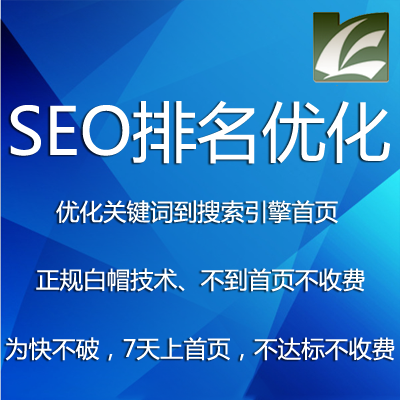 SEO排名优化

优化关键词到搜索引擎首页

正规白帽技术、不到首页不收费

为快不破，7天上首页，不达标不收费